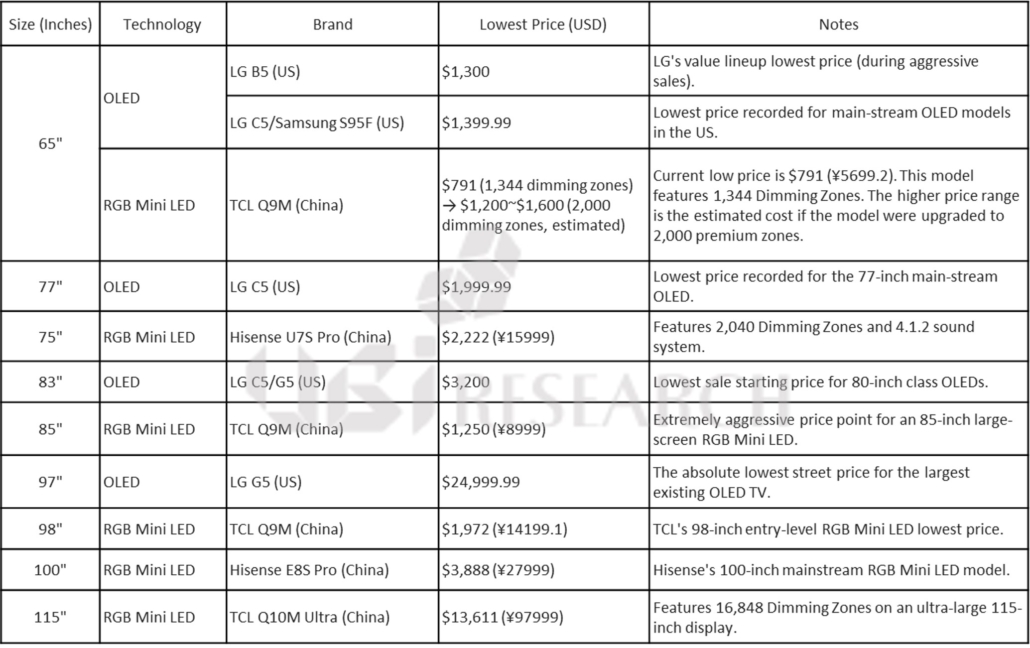 | Size (Inches) | Technology | Brand | Lowest Price (USD) | Notes |
|---|---|---|---|---|
| 65" | OLED | LG B5 (US) | $1,300 | LG's value lineup lowest price (during aggressive sales). |
| | | LG C5/Samsung S95F (US) | $1,399.99 | Lowest price recorded for main-stream OLED models in the US. |
| | RGB Mini LED | TCL Q9M (China) | $791 (1,344 dimming zones) → $1,200~$1,600 (2,000 dimming zones, estimated) | Current low price is $791 (¥5699.2). This model features 1,344 Dimming Zones. The higher price range is the estimated cost if the model were upgraded to 2,000 premium zones. |
| 77" | OLED | LG C5 (US) | $1,999.99 | Lowest price recorded for the 77-inch main-stream OLED. |
| 75" | RGB Mini LED | Hisense U7S Pro (China) | $2,222 (¥15999) | Features 2,040 Dimming Zones and 4.1.2 sound system. |
| 83" | OLED | LG C5/G5 (US) | $3,200 | Lowest sale starting price for 80-inch class OLEDs. |
| 85" | RGB Mini LED | TCL Q9M (China) | $1,250 (¥8999) | Extremely aggressive price point for an 85-inch large-screen RGB Mini LED. |
| 97" | OLED | LG G5 (US) | $24,999.99 | The absolute lowest street price for the largest existing OLED TV. |
| 98" | RGB Mini LED | TCL Q9M (China) | $1,972 (¥14199.1) | TCL's 98-inch entry-level RGB Mini LED lowest price. |
| 100" | RGB Mini LED | Hisense E8S Pro (China) | $3,888 (¥27999) | Hisense's 100-inch mainstream RGB Mini LED model. |
| 115" | RGB Mini LED | TCL Q10M Ultra (China) | $13,611 (¥97999) | Features 16,848 Dimming Zones on an ultra-large 115-inch display. |

UBI RESEARCH